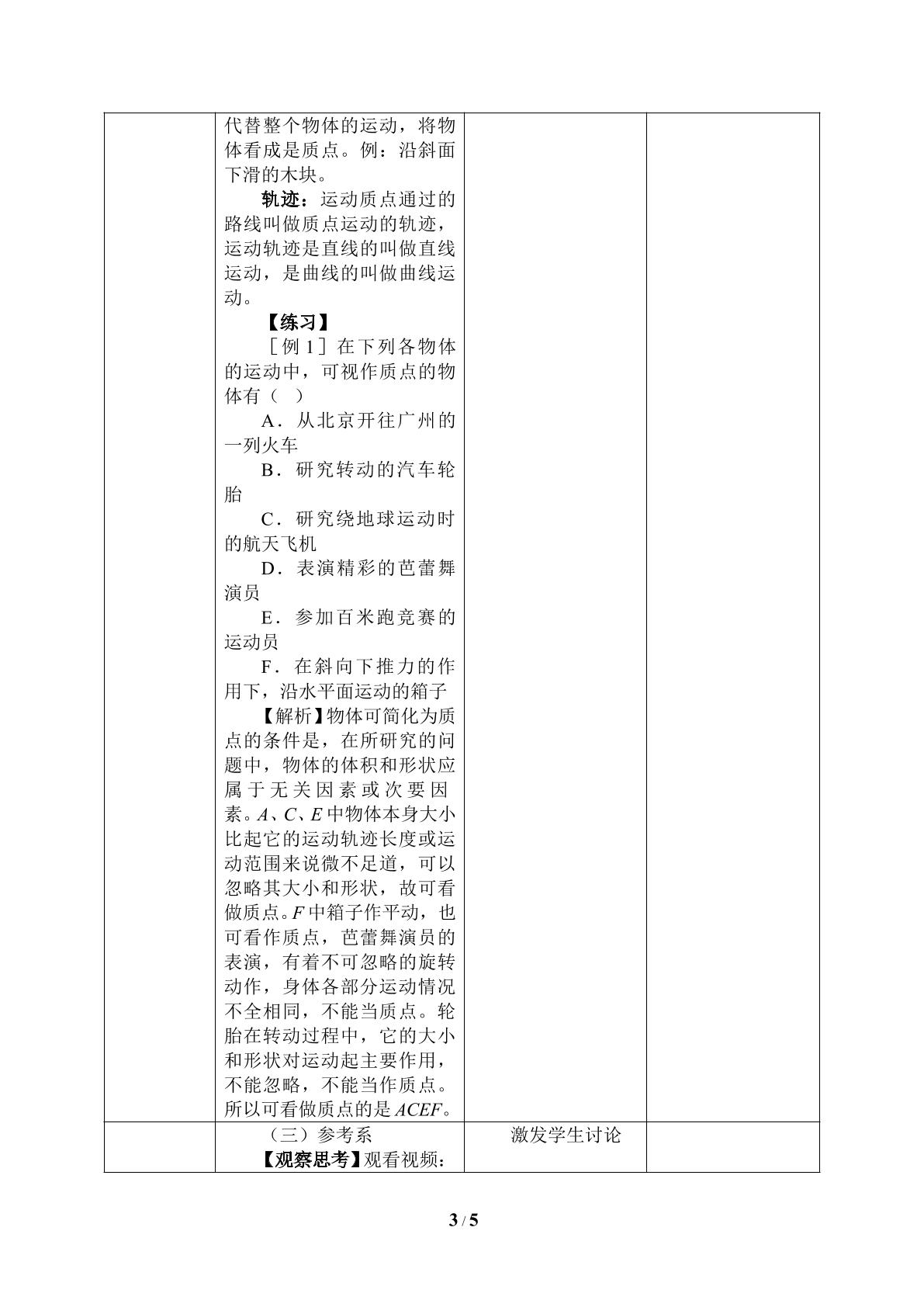 |  | 代替整个物体的运动，将物体看成是质点。例：沿斜面下滑的木块。 轨迹：运动质点通过的路线叫做质点运动的轨迹，运动轨迹是直线的叫做直线运动，是曲线的叫做曲线运动。 【练习】 ［例1］在下列各物体的运动中，可视作质点的物体有（ ） A．从北京开往广州的一列火车 B．研究转动的汽车轮胎 C．研究绕地球运动时的航天飞机 D．表演精彩的芭蕾舞演员 E．参加百米跑竞赛的运动员 F．在斜向下推力的作用下，沿水平面运动的箱子 【解析】物体可简化为质点的条件是，在所研究的问题中，物体的体积和形状应属于无关因素或次要因素。A、C、E中物体本身大小比起它的运动轨迹长度或运动范围来说微不足道，可以忽略其大小和形状，故可看做质点。F中箱子作平动，也可看作质点，芭蕾舞演员的表演，有着不可忽略的旋转动作，身体各部分运动情况不全相同，不能当质点。轮胎在转动过程中，它的大小和形状对运动起主要作用，不能忽略，不能当作质点。所以可看做质点的是ACEF。 |  |  |
|---|---|---|---|
|  | （三）参考系 【观察思考】观看视频： | 激发学生讨论 |  |

3 / 5